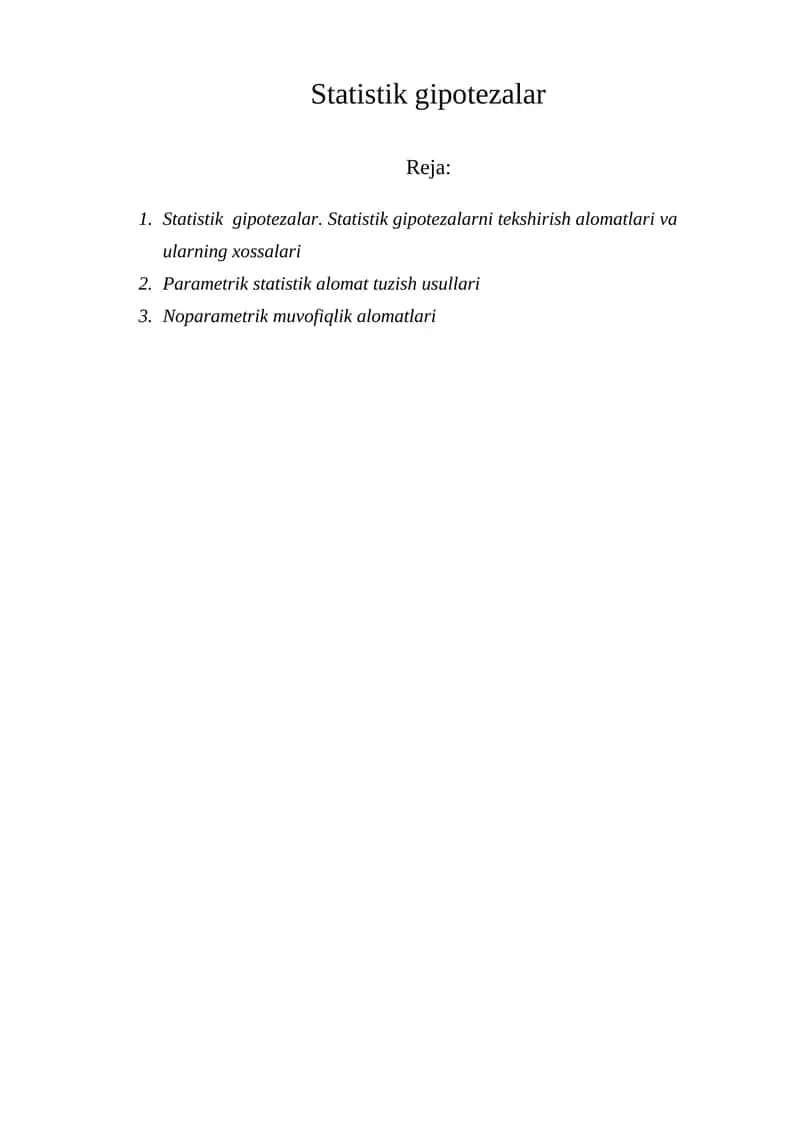 Statistik gipotezalar

Reja:

1. Statistik gipotezalar. Statistik gipotezalarni tekshirish alomatlari va ularning xossalari
2. Parametrik statistik alomat tuzish usullari
3. Noparametrik muvofiqlik alomatlari